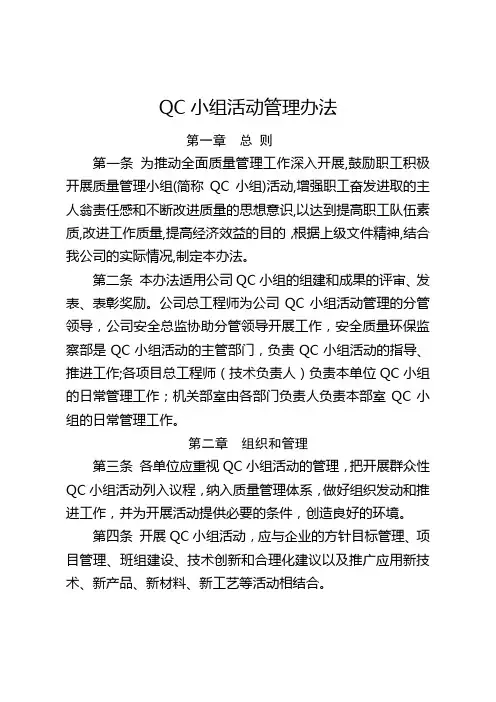 QC 小组活动管理办法

第一章　总 则

第一条 为推动全面质量管理工作深入开展,鼓励职工积极开展质量管理小组(简称 QC 小组)活动,增强职工奋发进取的主人翁责任感和不断改进质量的思想意识,以达到提高职工队伍素质,改进工作质量,提高经济效益的目的 ,根据上级文件精神,结合我公司的实际情况,制定本办法。

第二条 本办法适用公司 QC 小组的组建和成果的评审、发表、表彰奖励。公司总工程师为公司 QC 小组活动管理的分管领导，公司安全总监协助分管领导开展工作，安全质量环保监察部是 QC 小组活动的主管部门，负责 QC 小组活动的指导、推进工作;各项目总工程师（技术负责人）负责本单位 QC 小组的日常管理工作；机关部室由各部门负责人负责本部室 QC 小组的日常管理工作。

第二章　组织和管理

第三条 各单位应重视 QC 小组活动的管理，把开展群众性 QC 小组活动列入议程，纳入质量管理体系，做好组织发动和推进工作，并为开展活动提供必要的条件，创造良好的环境。

第四条 开展 QC 小组活动，应与企业的方针目标管理、项目管理、班组建设、技术创新和合理化建议以及推广应用新技术、新产品、新材料、新工艺等活动相结合。